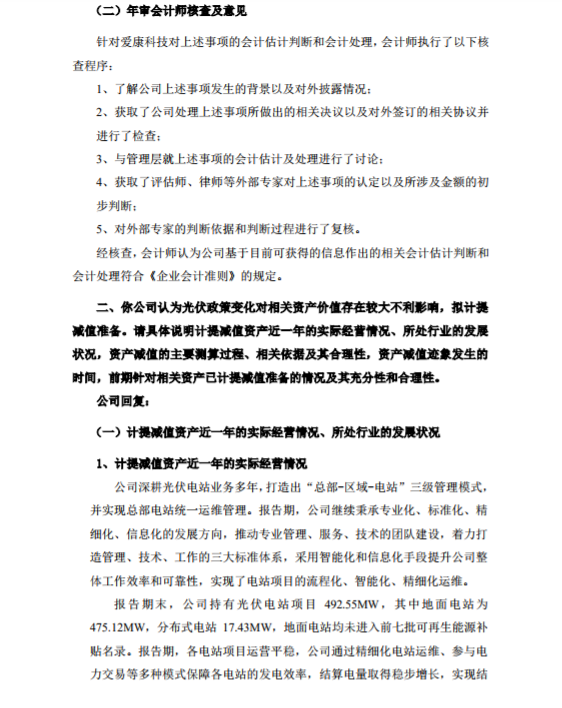 （二）年审会计师核查及意见

针对爱康科技对上述事项的会计估计判断和会计处理，会计师执行了以下核查程序：

1、了解公司上述事项发生的背景以及对外披露情况；

2、获取了公司处理上述事项所做出的相关决议以及对外签订的相关协议并进行了检查；

3、与管理层就上述事项的会计估计及处理进行了讨论；

4、获取了评估师、律师等外部专家对上述事项的认定以及所涉及金额的初步判断；

5、对外部专家的判断依据和判断过程进行了复核。

经核查，会计师认为公司基于目前可获得的信息作出的相关会计估计判断和会计处理符合《企业会计准则》的规定。

二、你公司认为光伏政策变化对相关资产价值存在较大不利影响，拟计提减值准备。请具体说明计提减值资产近一年的实际经营情况、所处行业的发展状况，资产减值的主要测算过程、相关依据及其合理性，资产减值迹象发生的时间，前期针对相关资产已计提减值准备的情况及其充分性和合理性。

公司回复：

（一）计提减值资产近一年的实际经营情况、所处行业的发展状况

1、计提减值资产近一年的实际经营情况

公司深耕光伏电站业务多年，打造出“总部-区域-电站”三级管理模式，并实现总部电站统一运维管理。报告期，公司继续秉承专业化、标准化、精细化、信息化的发展方向，推动专业管理、服务、技术的团队建设，着力打造管理、技术、工作的三大标准体系，采用智能化和信息化手段提升公司整体工作效率和可靠性，实现了电站项目的流程化、智能化、精细化运维。

报告期末，公司持有光伏电站项目 492.55MW，其中地面电站为 475.12MW，分布式电站 17.43MW，地面电站均未进入前七批可再生能源补贴名录。报告期，各电站项目运营平稳，公司通过精细化电站运维、参与电力交易等多种模式保障各电站的发电效率，结算电量取得稳步增长，实现结